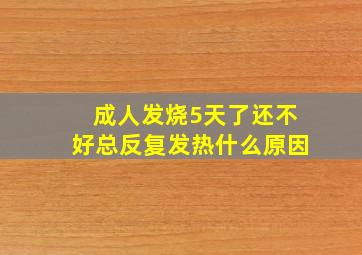 成人发烧5天了还不好总反复发热什么原因